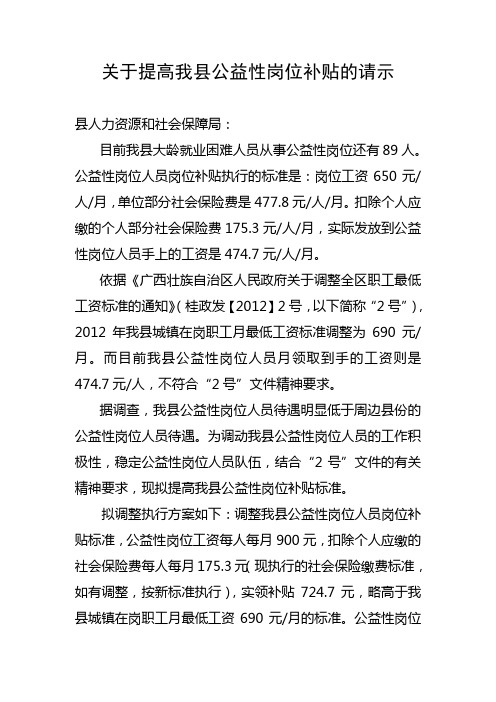 关于提高我县公益性岗位补贴的请示

县人力资源和社会保障局：

目前我县大龄就业困难人员从事公益性岗位还有 89 人。公益性岗位人员岗位补贴执行的标准是：岗位工资 650 元/人/月，单位部分社会保险费是 477.8 元/人/月。扣除个人应缴的个人部分社会保险费 175.3 元/人/月，实际发放到公益性岗位人员手上的工资是 474.7 元/人/月。

依据《广西壮族自治区人民政府关于调整全区职工最低工资标准的通知》（桂政发【2012】2 号，以下简称“2 号”），2012 年我县城镇在岗职工月最低工资标准调整为 690 元/月。而目前我县公益性岗位人员月领取到手的工资则是 474.7 元/人，不符合“2 号”文件精神要求。

据调查，我县公益性岗位人员待遇明显低于周边县份的公益性岗位人员待遇。为调动我县公益性岗位人员的工作积极性，稳定公益性岗位人员队伍，结合“2 号”文件的有关精神要求，现拟提高我县公益性岗位补贴标准。

拟调整执行方案如下：调整我县公益性岗位人员岗位补贴标准，公益性岗位工资每人每月 900 元，扣除个人应缴的社会保险费每人每月 175.3 元（现执行的社会保险缴费标准，如有调整，按新标准执行），实领补贴 724.7 元，略高于我县城镇在岗职工月最低工资 690 元/月的标准。公益性岗位